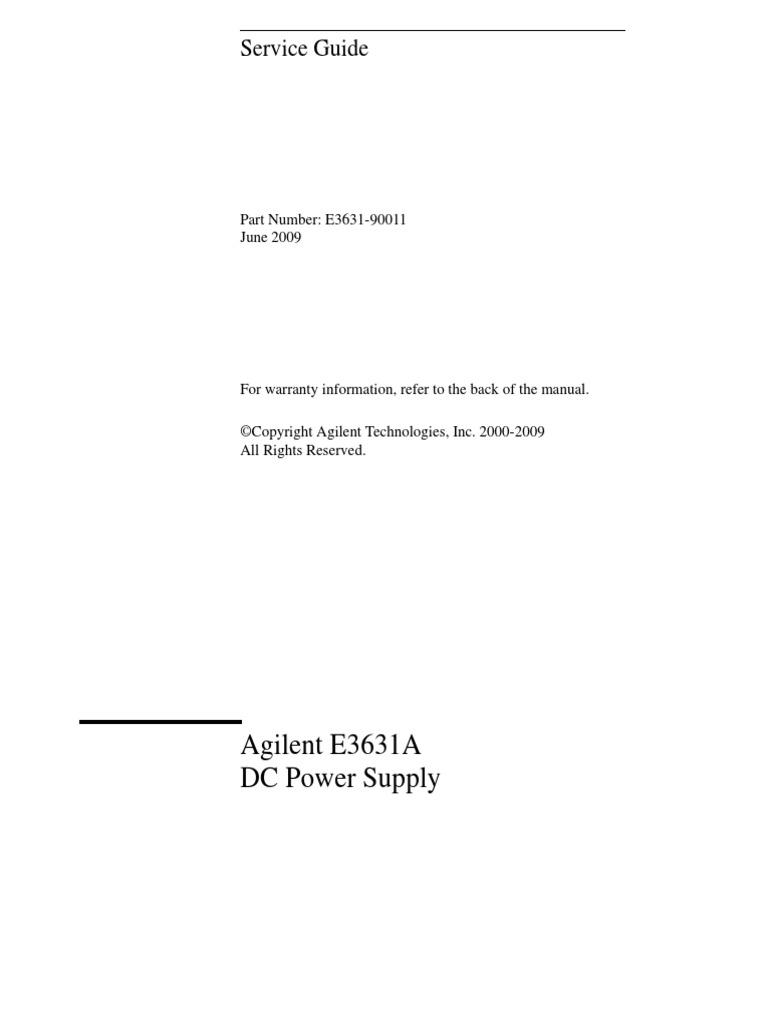 Service Guide

Part Number: E3631-90011
June 2009

For warranty information, refer to the back of the manual.

©Copyright Agilent Technologies, Inc. 2000-2009
All Rights Reserved.

Agilent E3631A
DC Power Supply